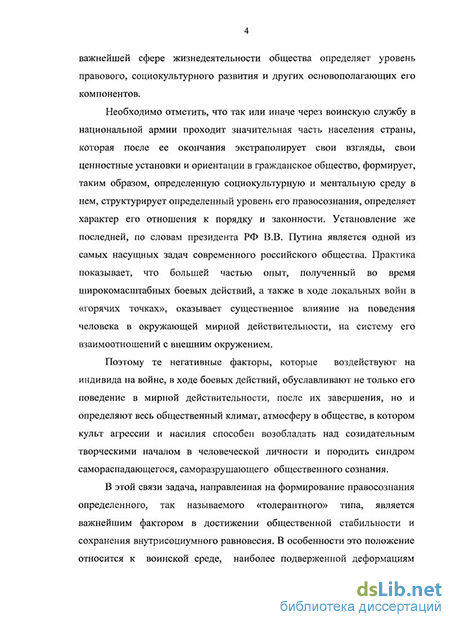 4

важнейшей сфере жизнедеятельности общества определяет уровень правового, социокультурного развития и других основополагающих его компонентов.

Необходимо отметить, что так или иначе через воинскую службу в национальной армии проходит значительная часть населения страны, которая после ее окончания экстраполирует свои взгляды, свои ценностные установки и ориентации в гражданское общество, формирует, таким образом, определенную социокультурную и ментальную среду в нем, структурирует определенный уровень его правосознания, определяет характер его отношения к порядку и законности. Установление же последней, по словам президента РФ В.В. Путина является одной из самых насущных задач современного российского общества. Практика показывает, что большей частью опыт, полученный во время широкомасштабных боевых действий, а также в ходе локальных войн в «горячих точках», оказывает существенное влияние на поведения человека в окружающей мирной действительности, на систему его взаимоотношений с внешним окружением.

Поэтому те негативные факторы, которые воздействуют на индивида на войне, в ходе боевых действий, обуславливают не только его поведение в мирной действительности, после их завершения, но и определяют весь общественный климат, атмосферу в обществе, в котором культ агрессии и насилия способен возобладать над созидательным творческими началом в человеческой личности и породить синдром самораспадающегося, саморазрушающего общественного сознания.

В этой связи задача, направленная на формирование правосознания определенного, так называемого «толерантного» типа, является важнейшим фактором в достижении общественной стабильности и сохранения внутрисоциумного равновесия. В особенности это положение относится к воинской среде, наиболее подверженной деформациям

dsLib.net
библиотека диссертаций